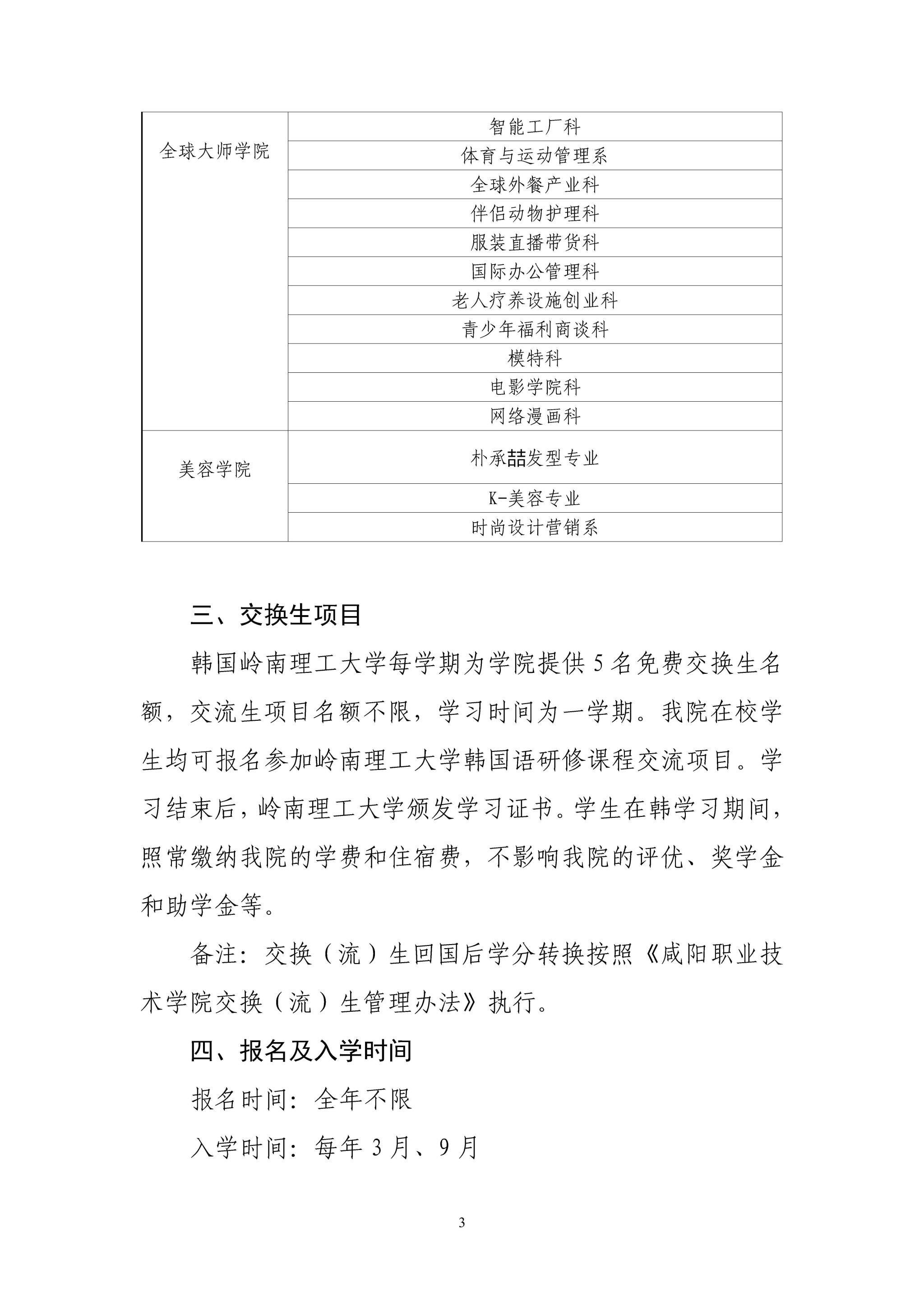 | | |
|---|---|
| 全球大师学院 | 智能工厂科 |
| | 体育与运动管理系 |
| | 全球外餐产业科 |
| | 伴侣动物护理科 |
| | 服装直播带货科 |
| | 国际办公管理科 |
| | 老人疗养设施创业科 |
| | 青少年福利商谈科 |
| | 模特科 |
| | 电影学院科 |
| | 网络漫画科 |
| 美容学院 | 朴承喆发型专业 |
| | K-美容专业 |
| | 时尚设计营销系 |

三、交换生项目

韩国岭南理工大学每学期为学院提供5名免费交换生名额，交流生项目名额不限，学习时间为一学期。我院在校学生均可报名参加岭南理工大学韩国语研修课程交流项目。学习结束后，岭南理工大学颁发学习证书。学生在韩学习期间，照常缴纳我院的学费和住宿费，不影响我院的评优、奖学金和助学金等。

备注：交换（流）生回国后学分转换按照《咸阳职业技术学院交换（流）生管理办法》执行。

四、报名及入学时间

报名时间：全年不限

入学时间：每年3月、9月

3